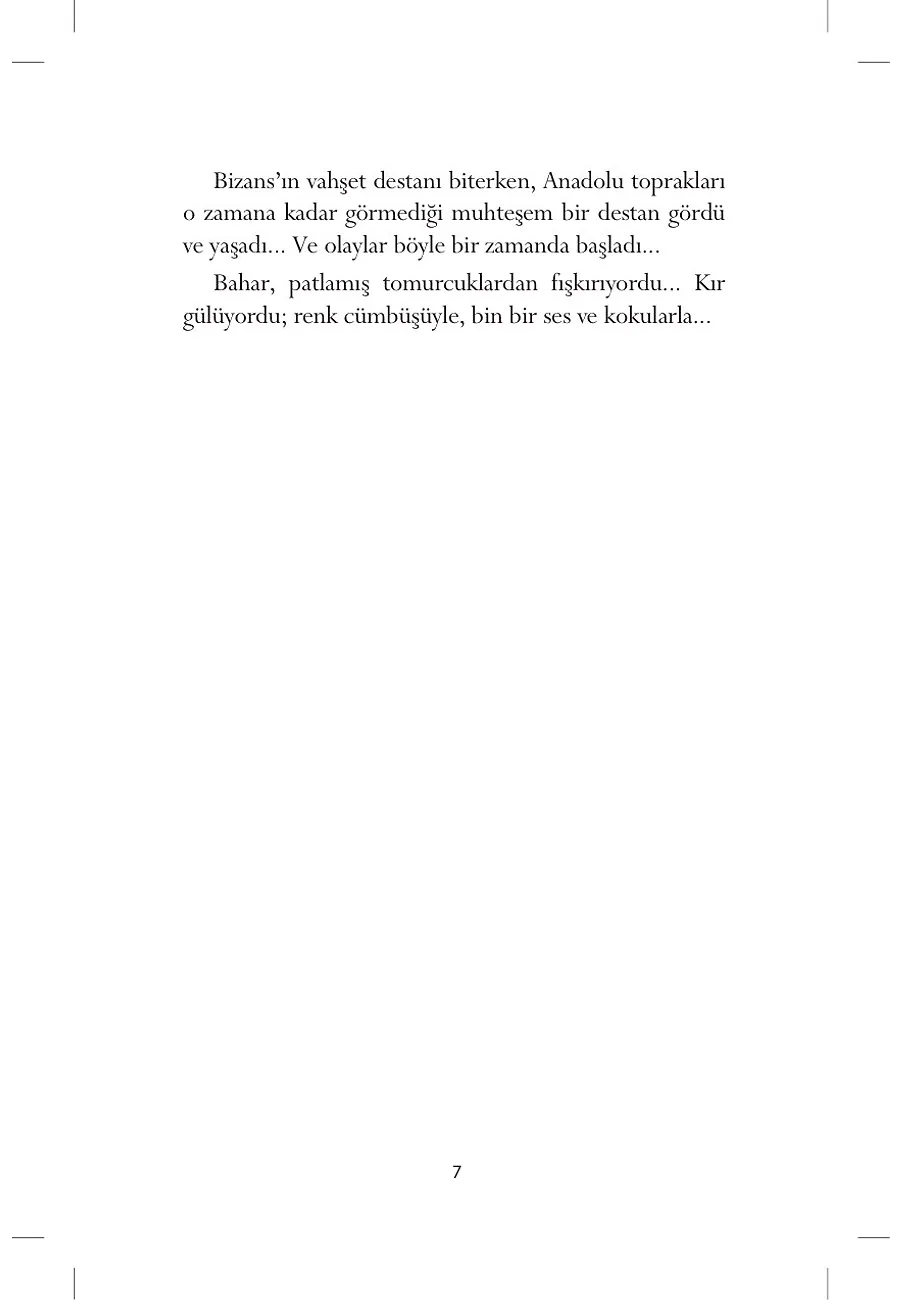 Bizans'ın vahşet destanı biterken, Anadolu toprakları o zamana kadar görmediği muhteşem bir destan gördü ve yaşadı... Ve olaylar böyle bir zamanda başladı...

Bahar, patlamış tomurcuklardan fışkırıyordu... Kır gülüyordu; renk cümbüşüyle, bin bir ses ve kokularla...

7